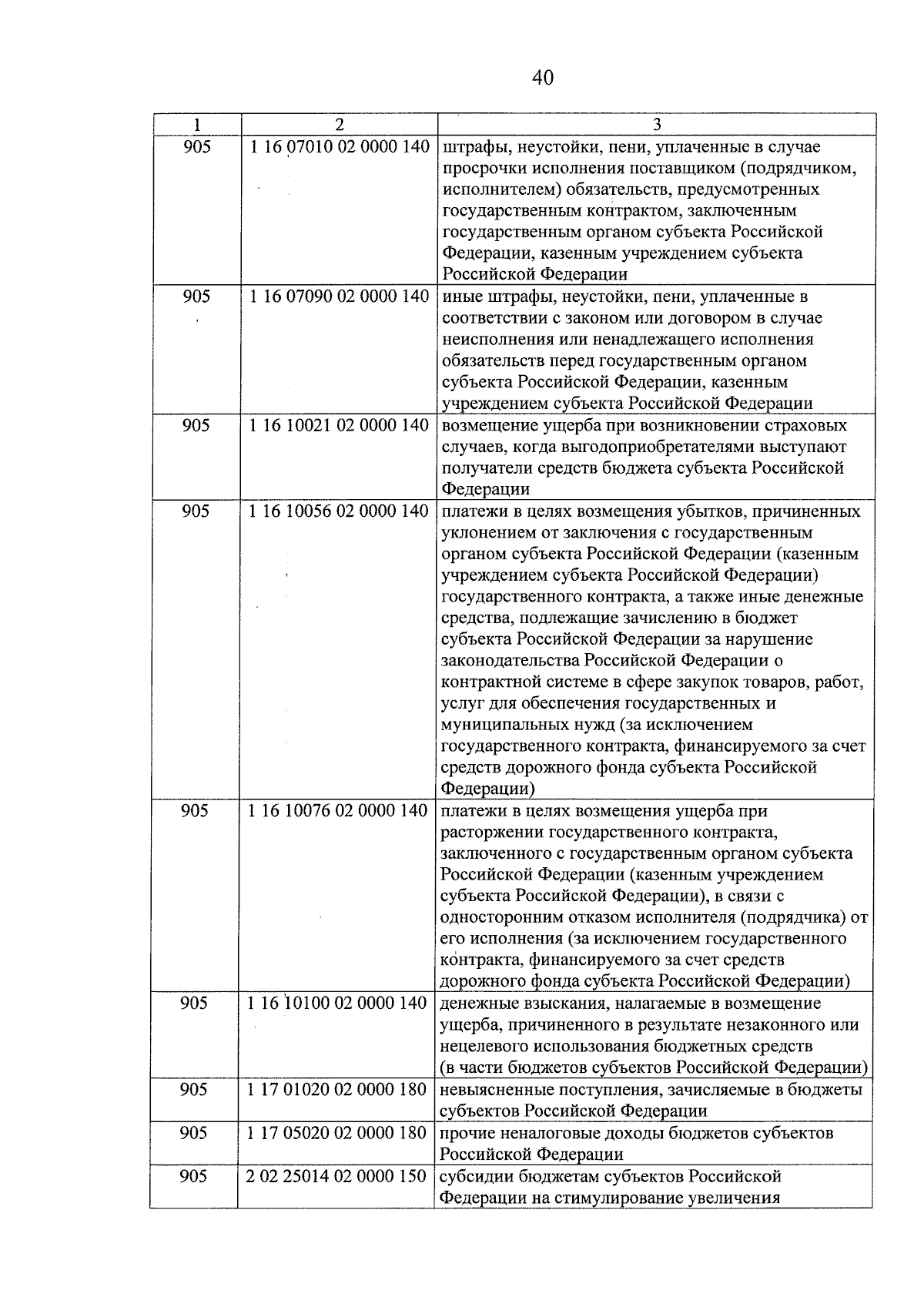 40

| 1 | 2 | 3 |
|---|---|---|
| 905 | 1 16 07010 02 0000 140 | штрафы, неустойки, пени, уплаченные в случае просрочки исполнения поставщиком (подрядчиком, исполнителем) обязательств, предусмотренных государственным контрактом, заключенным государственным органом субъекта Российской Федерации, казенным учреждением субъекта Российской Федерации |
| 905 | 1 16 07090 02 0000 140 | иные штрафы, неустойки, пени, уплаченные в соответствии с законом или договором в случае неисполнения или ненадлежащего исполнения обязательств перед государственным органом субъекта Российской Федерации, казенным учреждением субъекта Российской Федерации |
| 905 | 1 16 10021 02 0000 140 | возмещение ущерба при возникновении страховых случаев, когда выгодоприобретателями выступают получатели средств бюджета субъекта Российской Федерации |
| 905 | 1 16 10056 02 0000 140 | платежи в целях возмещения убытков, причиненных уклонением от заключения с государственным органом субъекта Российской Федерации (казенным учреждением субъекта Российской Федерации) государственного контракта, а также иные денежные средства, подлежащие зачислению в бюджет субъекта Российской Федерации за нарушение законодательства Российской Федерации о контрактной системе в сфере закупок товаров, работ, услуг для обеспечения государственных и муниципальных нужд (за исключением государственного контракта, финансируемого за счет средств дорожного фонда субъекта Российской Федерации) |
| 905 | 1 16 10076 02 0000 140 | платежи в целях возмещения ущерба при расторжении государственного контракта, заключенного с государственным органом субъекта Российской Федерации (казенным учреждением субъекта Российской Федерации), в связи с односторонним отказом исполнителя (подрядчика) от его исполнения (за исключением государственного контракта, финансируемого за счет средств дорожного фонда субъекта Российской Федерации) |
| 905 | 1 16 10100 02 0000 140 | денежные взыскания, налагаемые в возмещение ущерба, причиненного в результате незаконного или нецелевого использования бюджетных средств (в части бюджетов субъектов Российской Федерации) |
| 905 | 1 17 01020 02 0000 180 | невыясненные поступления, зачисляемые в бюджеты субъектов Российской Федерации |
| 905 | 1 17 05020 02 0000 180 | прочие неналоговые доходы бюджетов субъектов Российской Федерации |
| 905 | 2 02 25014 02 0000 150 | субсидии бюджетам субъектов Российской Федерации на стимулирование увеличения |